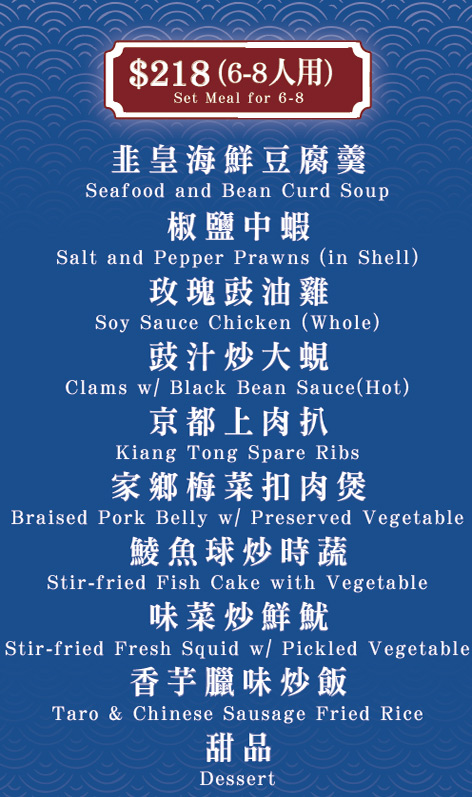 $218(6-8人用)
Set Meal for 6-8

韭皇海鮮豆腐羹
Seafood and Bean Curd Soup

椒鹽中蝦
Salt and Pepper Prawns (in Shell)

玫瑰豉油雞
Soy Sauce Chicken (Whole)

豉汁炒大蜆
Clams w/ Black Bean Sauce(Hot)

京都上肉扒
Kiang Tong Spare Ribs

家鄉梅菜扣肉煲
Braised Pork Belly w/ Preserved Vegetable

鯪魚球炒時蔬
Stir-fried Fish Cake with Vegetable

味菜炒鮮魷
Stir-fried Fresh Squid w/ Pickled Vegetable

香芋臘味炒飯
Taro & Chinese Sausage Fried Rice

甜品
Dessert